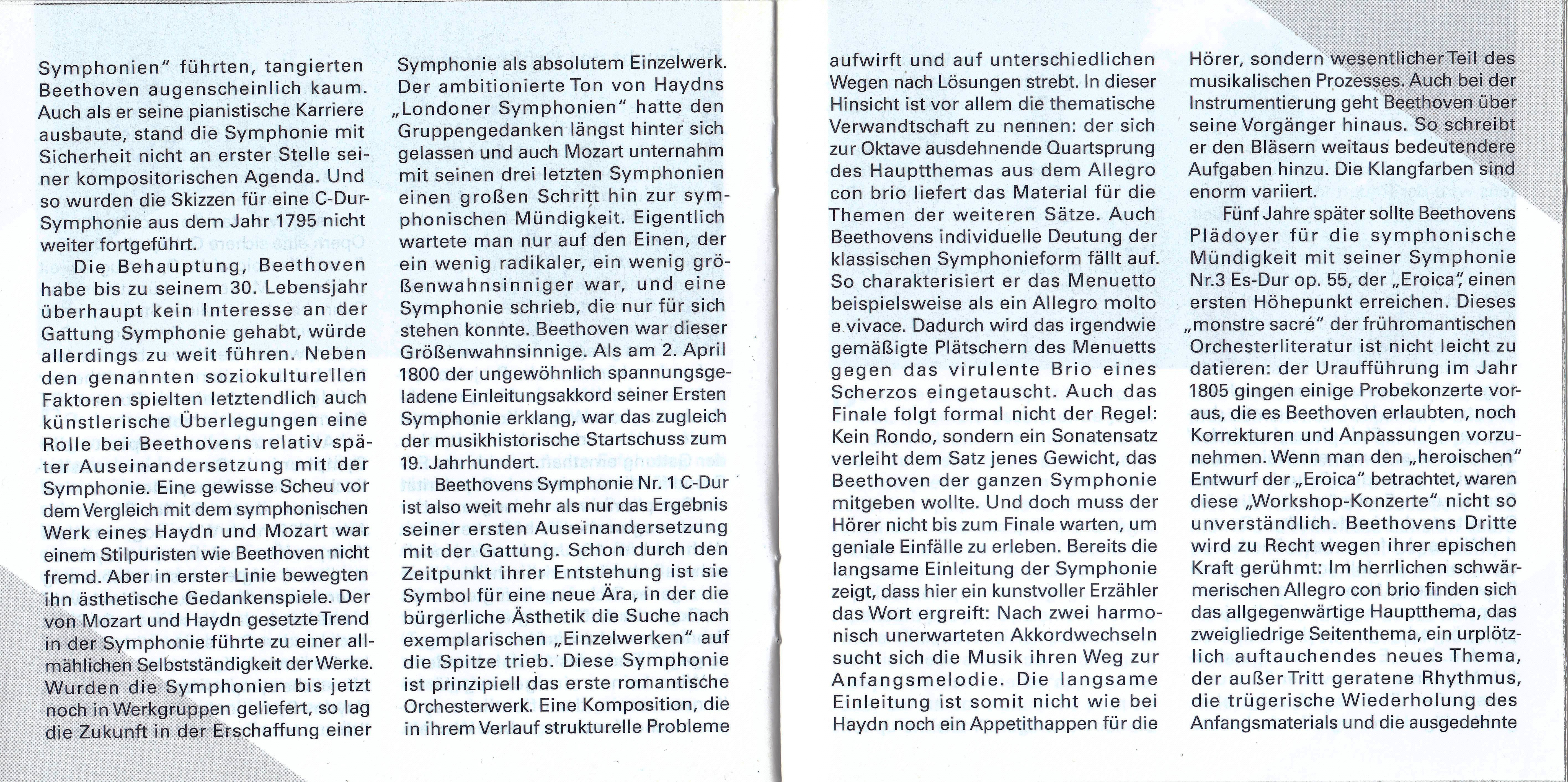 Symphonien" führten, tangierten Beethoven augenscheinlich kaum. Auch als er seine pianistische Karriere ausbaute, stand die Symphonie mit Sicherheit nicht an erster Stelle seiner kompositorischen Agenda. Und so wurden die Skizzen für eine C-Dur-Symphonie aus dem Jahr 1795 nicht weiter fortgeführt.

Die Behauptung, Beethoven habe bis zu seinem 30. Lebensjahr überhaupt kein Interesse an der Gattung Symphonie gehabt, würde allerdings zu weit führen. Neben den genannten soziokulturellen Faktoren spielten letztendlich auch künstlerische Überlegungen eine Rolle bei Beethovens relativ später Auseinandersetzung mit der Symphonie. Eine gewisse Scheu vor dem Vergleich mit dem symphonischen Werk eines Haydn und Mozart war einem Stilpuristen wie Beethoven nicht fremd. Aber in erster Linie bewegten ihn ästhetische Gedankenspiele. Der von Mozart und Haydn gesetzte Trend in der Symphonie führte zu einer allmählichen Selbstständigkeit der Werke. Wurden die Symphonien bis jetzt noch in Werkgruppen geliefert, so lag die Zukunft in der Erschaffung einer Symphonie als absolutem Einzelwerk. Der ambitionierte Ton von Haydns „Londoner Symphonien" hatte den Gruppengedanken längst hinter sich gelassen und auch Mozart unternahm mit seinen drei letzten Symphonien einen großen Schritt hin zur symphonischen Mündigkeit. Eigentlich wartete man nur auf den Einen, der ein wenig radikaler, ein wenig größenwahnsinniger war, und eine Symphonie schrieb, die nur für sich stehen konnte. Beethoven war dieser Größenwahnsinnige. Als am 2. April 1800 der ungewöhnlich spannungsgeladene Einleitungsakkord seiner Ersten Symphonie erklang, war das zugleich der musikhistorische Startschuss zum 19. Jahrhundert.

Beethovens Symphonie Nr. 1 C-Dur ist also weit mehr als nur das Ergebnis seiner ersten Auseinandersetzung mit der Gattung. Schon durch den Zeitpunkt ihrer Entstehung ist sie Symbol für eine neue Ära, in der die bürgerliche Ästhetik die Suche nach exemplarischen „Einzelwerken" auf die Spitze trieb. Diese Symphonie ist prinzipiell das erste romantische Orchesterwerk. Eine Komposition, die in ihrem Verlauf strukturelle Probleme aufwirft und auf unterschiedlichen Wegen nach Lösungen strebt. In dieser Hinsicht ist vor allem die thematische Verwandtschaft zu nennen: der sich zur Oktave ausdehnende Quartsprung des Hauptthemas aus dem Allegro con brio liefert das Material für die Themen der weiteren Sätze. Auch Beethovens individuelle Deutung der klassischen Symphonieform fällt auf. So charakterisiert er das Menuetto beispielsweise als ein Allegro molto e vivace. Dadurch wird das irgendwie gemäßigte Plätschern des Menuetts gegen das virulente Brio eines Scherzos eingetauscht. Auch das Finale folgt formal nicht der Regel: Kein Rondo, sondern ein Sonatensatz verleiht dem Satz jenes Gewicht, das Beethoven der ganzen Symphonie mitgeben wollte. Und doch muss der Hörer nicht bis zum Finale warten, um geniale Einfälle zu erleben. Bereits die langsame Einleitung der Symphonie zeigt, dass hier ein kunstvoller Erzähler das Wort ergreift: Nach zwei harmonisch unerwarteten Akkordwechseln sucht sich die Musik ihren Weg zur Anfangsmelodie. Die langsame Einleitung ist somit nicht wie bei Haydn noch ein Appetithappen für die Hörer, sondern wesentlicher Teil des musikalischen Prozesses. Auch bei der Instrumentierung geht Beethoven über seine Vorgänger hinaus. So schreibt er den Bläsern weitaus bedeutendere Aufgaben hinzu. Die Klangfarben sind enorm variiert.

Fünf Jahre später sollte Beethovens Plädoyer für die symphonische Mündigkeit mit seiner Symphonie Nr.3 Es-Dur op. 55, der „Eroica", einen ersten Höhepunkt erreichen. Dieses „monstre sacré" der frühromantischen Orchesterliteratur ist nicht leicht zu datieren: der Uraufführung im Jahr 1805 gingen einige Probekonzerte voraus, die es Beethoven erlaubten, noch Korrekturen und Anpassungen vorzunehmen. Wenn man den „heroischen" Entwurf der „Eroica" betrachtet, waren diese „Workshop-Konzerte" nicht so unverständlich. Beethovens Dritte wird zu Recht wegen ihrer epischen Kraft gerühmt: Im herrlichen schwärmerischen Allegro con brio finden sich das allgegenwärtige Hauptthema, das zweigliedrige Seitenthema, ein urplötzlich auftauchendes neues Thema, der außer Tritt geratene Rhythmus, die trügerische Wiederholung des Anfangsmaterials und die ausgedehnte